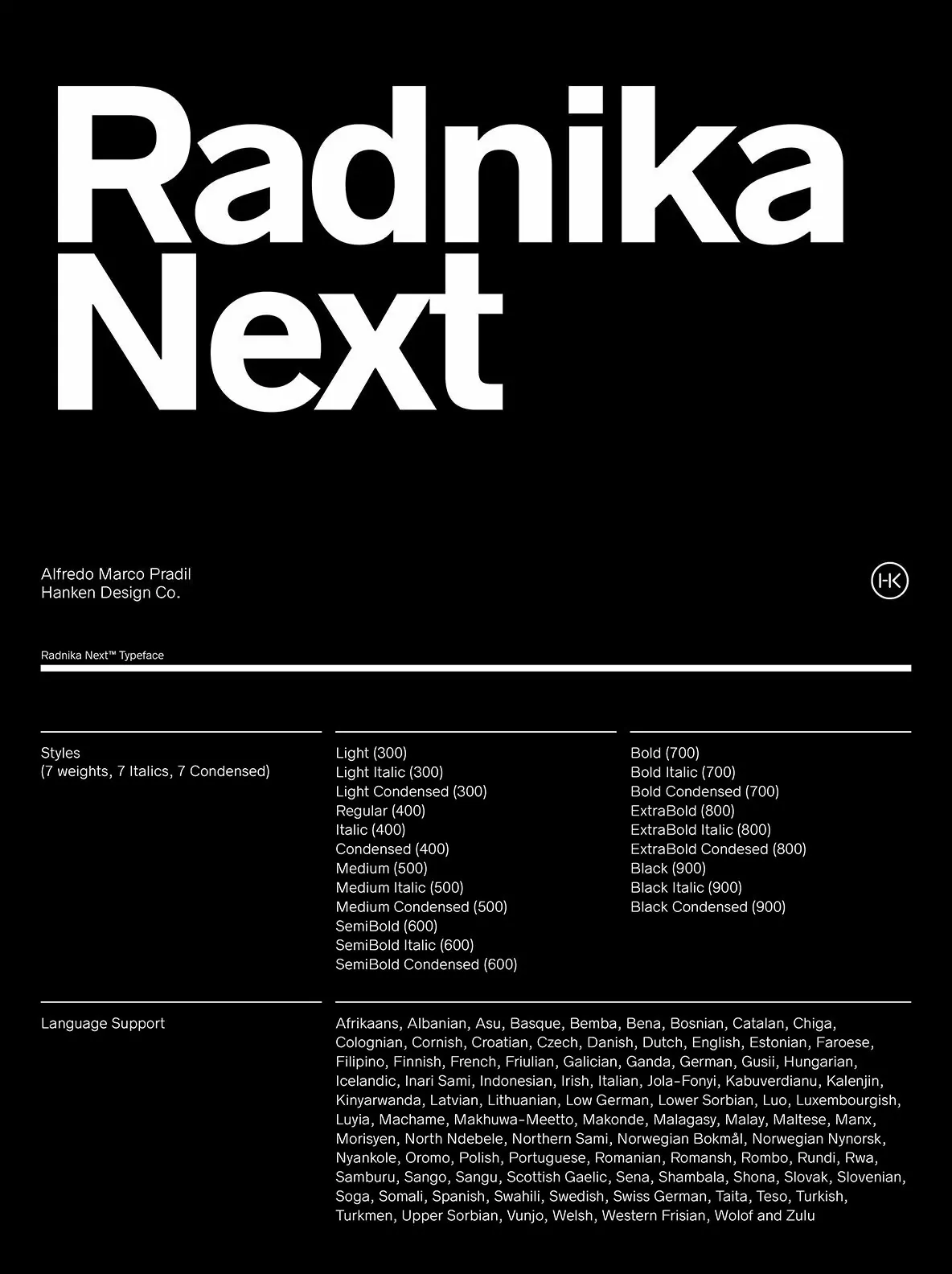 Radnika
Next

Alfredo Marco Pradil
Hanken Design Co.

HK

Radnika Next™ Typeface

Styles
(7 weights, 7 Italics, 7 Condensed)

Light (300)
Light Italic (300)
Light Condensed (300)
Regular (400)
Italic (400)
Condensed (400)
Medium (500)
Medium Italic (500)
Medium Condensed (500)
SemiBold (600)
SemiBold Italic (600)
SemiBold Condensed (600)

Bold (700)
Bold Italic (700)
Bold Condensed (700)
ExtraBold (800)
ExtraBold Italic (800)
ExtraBold Condesed (800)
Black (900)
Black Italic (900)
Black Condensed (900)

Language Support

Afrikaans, Albanian, Asu, Basque, Bemba, Bena, Bosnian, Catalan, Chiga, Colognian, Cornish, Croatian, Czech, Danish, Dutch, English, Estonian, Faroese, Filipino, Finnish, French, Friulian, Galician, Ganda, German, Gusii, Hungarian, Icelandic, Inari Sami, Indonesian, Irish, Italian, Jola-Fonyi, Kabuverdianu, Kalenjin, Kinyarwanda, Latvian, Lithuanian, Low German, Lower Sorbian, Luo, Luxembourgish, Luyia, Machame, Makhuwa-Meetto, Makonde, Malagasy, Malay, Maltese, Manx, Morisyen, North Ndebele, Northern Sami, Norwegian Bokmål, Norwegian Nynorsk, Nyankole, Oromo, Polish, Portuguese, Romanian, Romansh, Rombo, Rundi, Rwa, Samburu, Sango, Sangu, Scottish Gaelic, Sena, Shambala, Shona, Slovak, Slovenian, Soga, Somali, Spanish, Swahili, Swedish, Swiss German, Taita, Teso, Turkish, Turkmen, Upper Sorbian, Vunjo, Welsh, Western Frisian, Wolof and Zulu